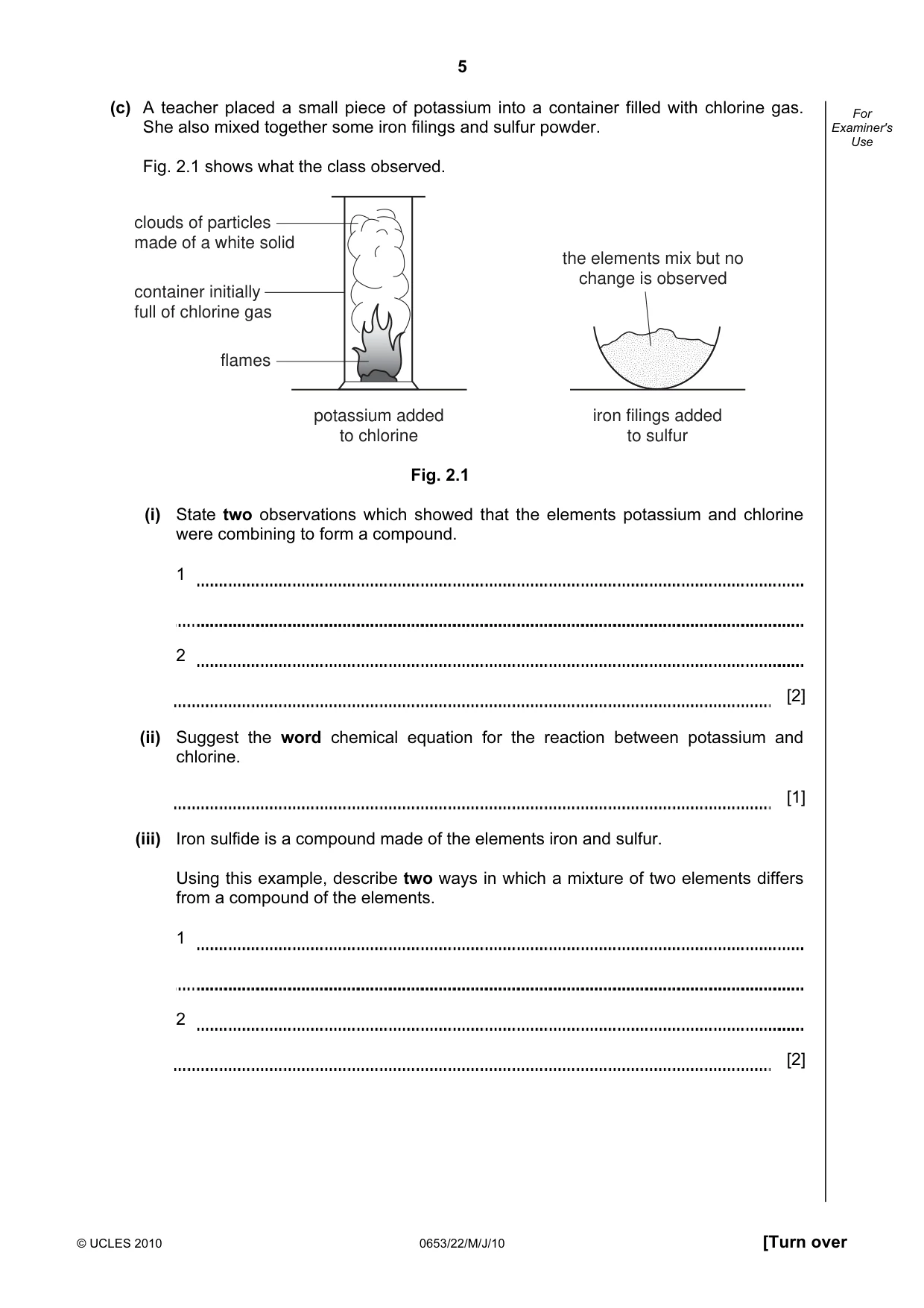 5

For Examiner's Use

(c) A teacher placed a small piece of potassium into a container filled with chlorine gas. She also mixed together some iron filings and sulfur powder.

Fig. 2.1 shows what the class observed.

clouds of particles made of a white solid

container initially full of chlorine gas

flames

potassium added to chlorine

the elements mix but no change is observed

iron filings added to sulfur

Fig. 2.1

(i) State two observations which showed that the elements potassium and chlorine were combining to form a compound.

1 ____

____

2 ____

____ [2]

(ii) Suggest the word chemical equation for the reaction between potassium and chlorine.

____ [1]

(iii) Iron sulfide is a compound made of the elements iron and sulfur.

Using this example, describe two ways in which a mixture of two elements differs from a compound of the elements.

1 ____

____

2 ____

____ [2]

© UCLES 2010 0653/22/M/J/10 [Turn over